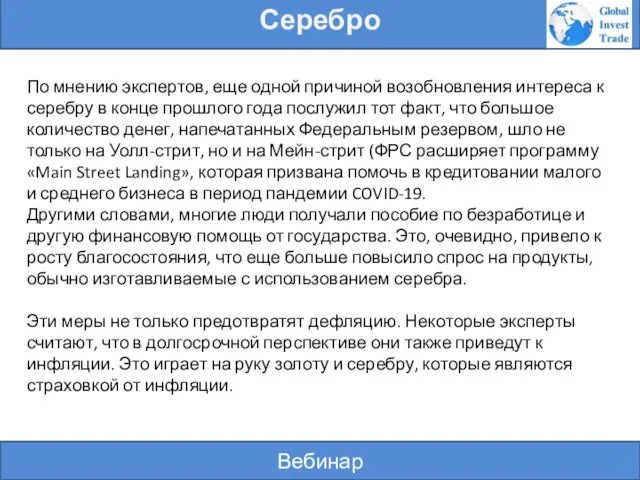 Серебро

Global Invest Trade

По мнению экспертов, еще одной причиной возобновления интереса к серебру в конце прошлого года послужил тот факт, что большое количество денег, напечатанных Федеральным резервом, шло не только на Уолл-стрит, но и на Мейн-стрит (ФРС расширяет программу «Main Street Landing», которая призвана помочь в кредитовании малого и среднего бизнеса в период пандемии COVID-19.
Другими словами, многие люди получали пособие по безработице и другую финансовую помощь от государства. Это, очевидно, привело к росту благосостояния, что еще больше повысило спрос на продукты, обычно изготавливаемые с использованием серебра.

Эти меры не только предотвратят дефляцию. Некоторые эксперты считают, что в долгосрочной перспективе они также приведут к инфляции. Это играет на руку золоту и серебру, которые являются страховкой от инфляции.

Вебинар